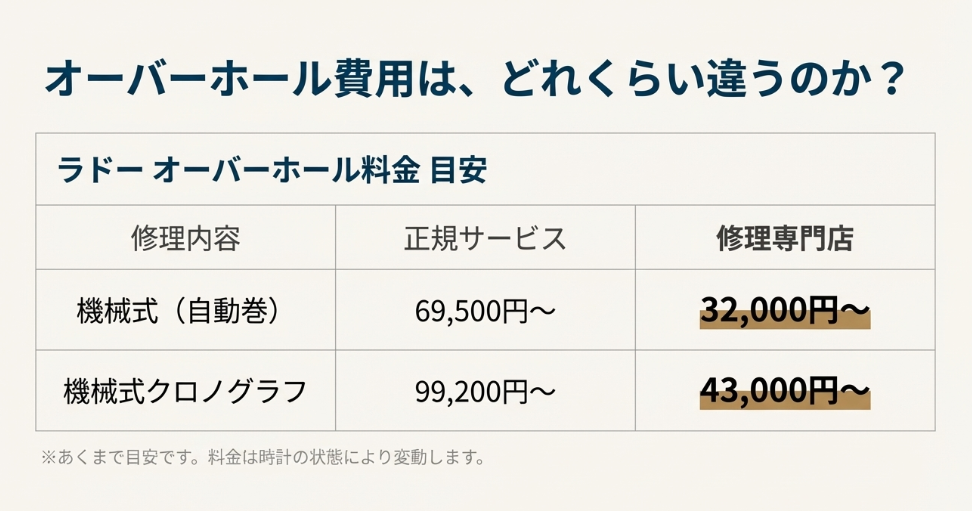 オーバーホール費用は、どれくらい違うのか？

ラドー オーバーホール料金 目安

| 修理内容 | 正規サービス | 修理専門店 |
|---|---|---|
| 機械式（自動巻） | 69,500円〜 | 32,000円〜 |
| 機械式クロノグラフ | 99,200円〜 | 43,000円〜 |

※あくまで目安です。料金は時計の状態により変動します。